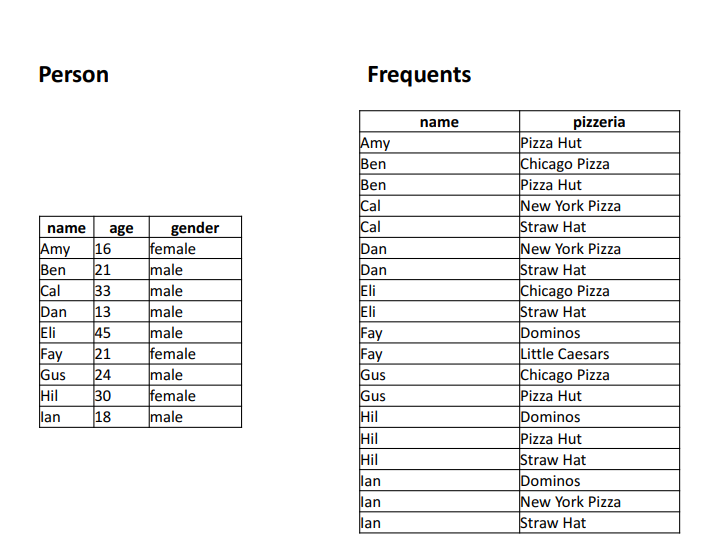 Person

| name | age | gender |
|---|---|---|
| Amy | 16 | female |
| Ben | 21 | male |
| Cal | 33 | male |
| Dan | 13 | male |
| Eli | 45 | male |
| Fay | 21 | female |
| Gus | 24 | male |
| Hil | 30 | female |
| Ian | 18 | male |

Frequents

| name | pizzeria |
|---|---|
| Amy | Pizza Hut |
| Ben | Chicago Pizza |
| Ben | Pizza Hut |
| Cal | New York Pizza |
| Cal | Straw Hat |
| Dan | New York Pizza |
| Dan | Straw Hat |
| Eli | Chicago Pizza |
| Eli | Straw Hat |
| Fay | Dominos |
| Fay | Little Caesars |
| Gus | Chicago Pizza |
| Gus | Pizza Hut |
| Hil | Dominos |
| Hil | Pizza Hut |
| Hil | Straw Hat |
| Ian | Dominos |
| Ian | New York Pizza |
| Ian | Straw Hat |